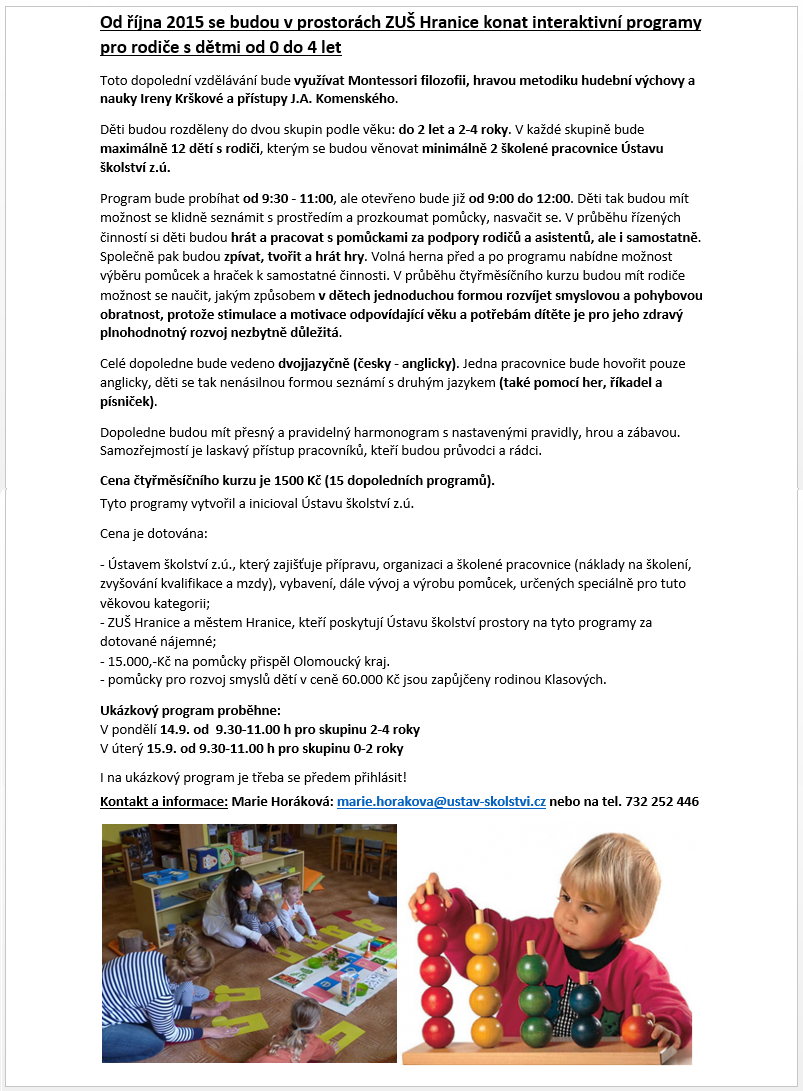 Od října 2015 se budou v prostorách ZUŠ Hranice konat interaktivní programy pro rodiče s dětmi od 0 do 4 let

Toto dopolední vzdělávání bude využívat Montessori filozofii, hravou metodiku hudební výchovy a nauky Ireny Krškové a přístupy J.A. Komenského.

Děti budou rozděleny do dvou skupin podle věku: do 2 let a 2-4 roky. V každé skupině bude maximálně 12 dětí s rodiči, kterým se budou věnovat minimálně 2 školené pracovnice Ústavu školství z.ú.

Program bude probíhat od 9:30 - 11:00, ale otevřeno bude již od 9:00 do 12:00. Děti tak budou mít možnost se klidně seznámit s prostředím a prozkoumat pomůcky, nasvačit se. V průběhu řízených činností si děti budou hrát a pracovat s pomůckami za podpory rodičů a asistentů, ale i samostatně. Společně pak budou zpívat, tvořit a hrát hry. Volná herna před a po programu nabídne možnost výběru pomůcek a hraček k samostatné činnosti. V průběhu čtyřměsíčního kurzu budou mít rodiče možnost se naučit, jakým způsobem v dětech jednoduchou formou rozvíjet smyslovou a pohybovou obratnost, protože stimulace a motivace odpovídající věku a potřebám dítěte je pro jeho zdravý plnohodnotný rozvoj nezbytně důležitá.

Celé dopoledne bude vedeno dvojjazyčně (česky - anglicky). Jedna pracovnice bude hovořit pouze anglicky, děti se tak nenásilnou formou seznámí s druhým jazykem (také pomocí her, říkadel a písniček).

Dopoledne budou mít přesný a pravidelný harmonogram s nastavenými pravidly, hrou a zábavou. Samozřejmostí je laskavý přístup pracovníků, kteří budou průvodci a rádci.

Cena čtyřměsíčního kurzu je 1500 Kč (15 dopoledních programů).
Tyto programy vytvořil a inicioval Ústavu školství z.ú.

Cena je dotována:

- Ústavem školství z.ú., který zajišťuje přípravu, organizaci a školené pracovnice (náklady na školení, zvyšování kvalifikace a mzdy), vybavení, dále vývoj a výrobu pomůcek, určených speciálně pro tuto věkovou kategorii;
- ZUŠ Hranice a městem Hranice, kteří poskytují Ústavu školství prostory na tyto programy za dotované nájemné;
- 15.000,-Kč na pomůcky přispěl Olomoucký kraj.
- pomůcky pro rozvoj smyslů dětí v ceně 60.000 Kč jsou zapůjčeny rodinou Klasových.

Ukázkový program proběhne:
V pondělí 14.9. od 9.30-11.00 h pro skupinu 2-4 roky
V úterý 15.9. od 9.30-11.00 h pro skupinu 0-2 roky

I na ukázkový program je třeba se předem přihlásit!
Kontakt a informace: Marie Horáková: marie.horakova@ustav-skolstvi.cz nebo na tel. 732 252 446